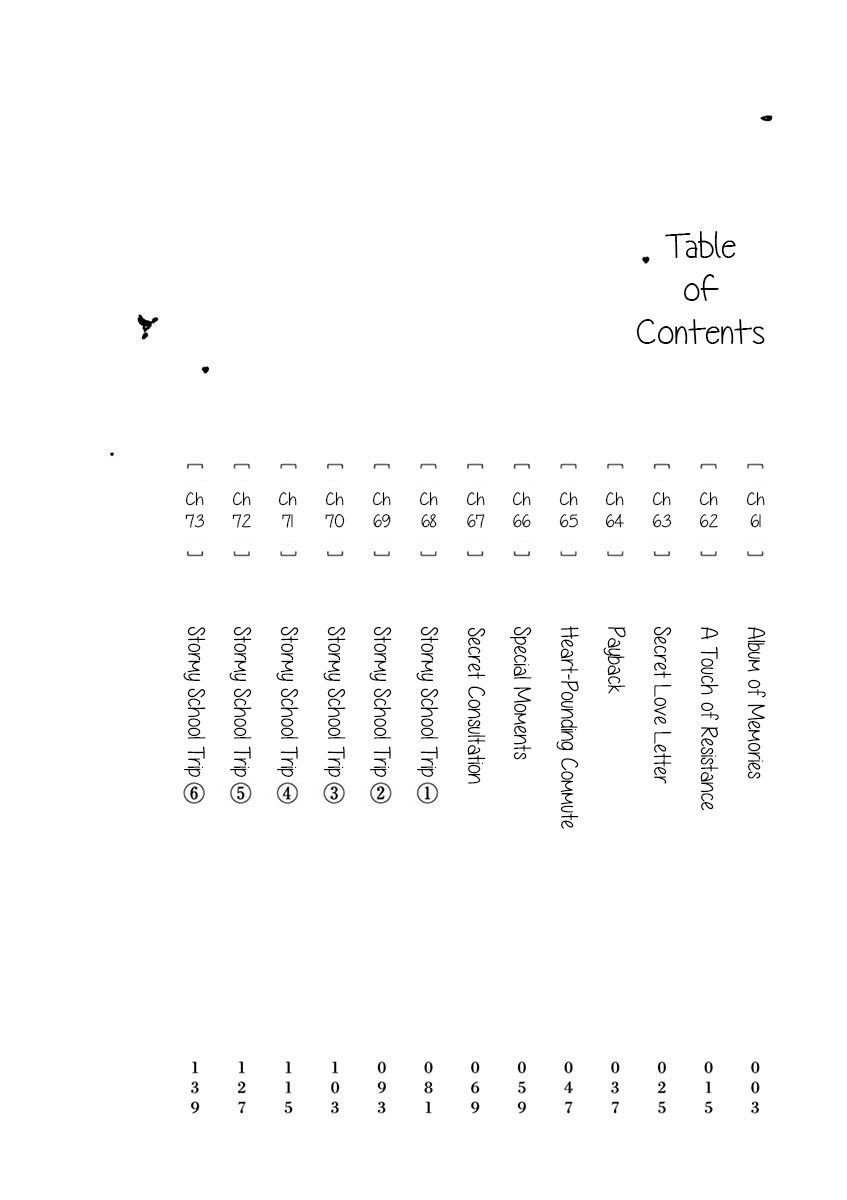 Table of Contents

[Ch 61] Album of Memories 003
[Ch 62] A Touch of Resistance 015
[Ch 63] Secret Love Letter 025
[Ch 64] Payback 037
[Ch 65] Heart-Pounding Commute 047
[Ch 66] Special Moments 059
[Ch 67] Secret Consultation 069
[Ch 68] Stormy School Trip ① 081
[Ch 69] Stormy School Trip ② 093
[Ch 70] Stormy School Trip ③ 103
[Ch 71] Stormy School Trip ④ 115
[Ch 72] Stormy School Trip ⑤ 127
[Ch 73] Stormy School Trip ⑥ 139